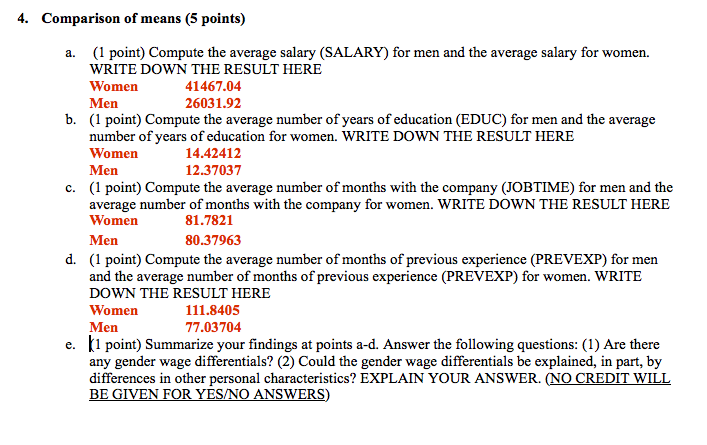 4. Comparison of means (5 points)

a. (1 point) Compute the average salary (SALARY) for men and the average salary for women. WRITE DOWN THE RESULT HERE
Women 41467.04
Men 26031.92

b. (1 point) Compute the average number of years of education (EDUC) for men and the average number of years of education for women. WRITE DOWN THE RESULT HERE
Women 14.42412
Men 12.37037

c. (1 point) Compute the average number of months with the company (JOBTIME) for men and the average number of months with the company for women. WRITE DOWN THE RESULT HERE
Women 81.7821
Men 80.37963

d. (1 point) Compute the average number of months of previous experience (PREVEXP) for men and the average number of months of previous experience (PREVEXP) for women. WRITE DOWN THE RESULT HERE
Women 111.8405
Men 77.03704

e. (1 point) Summarize your findings at points a-d. Answer the following questions: (1) Are there any gender wage differentials? (2) Could the gender wage differentials be explained, in part, by differences in other personal characteristics? EXPLAIN YOUR ANSWER. (NO CREDIT WILL BE GIVEN FOR YES/NO ANSWERS)